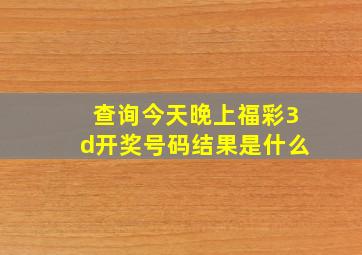 查询今天晚上福彩3d开奖号码结果是什么